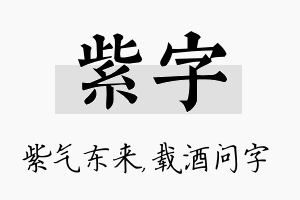 紫字

紫气东来,载酒问字